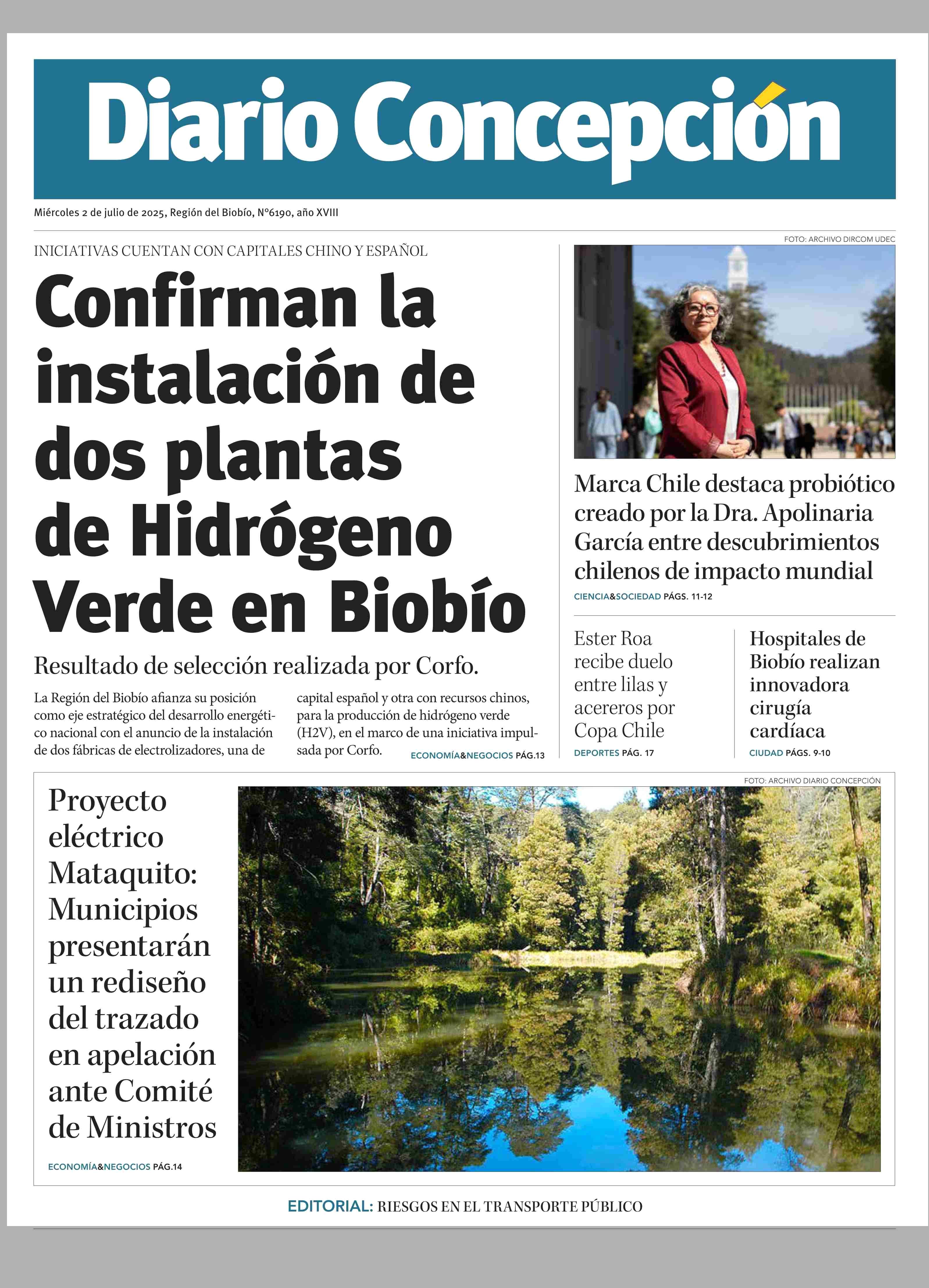 Diario Concepción

Miércoles 2 de julio de 2025, Región del Biobío, N°6190, año XVIII

INICIATIVAS CUENTAN CON CAPITALES CHINO Y ESPAÑOL

Confirman la instalación de dos plantas de Hidrógeno Verde en Biobío

Resultado de selección realizada por Corfo.

La Región del Biobío afianza su posición como eje estratégico del desarrollo energético nacional con el anuncio de la instalación de dos fábricas de electrolizadores, una de capital español y otra con recursos chinos, para la producción de hidrógeno verde (H2V), en el marco de una iniciativa impulsada por Corfo.

ECONOMÍA&NEGOCIOS PÁG.13

FOTO: ARCHIVO DIRCOM UDEC

Marca Chile destaca probiótico creado por la Dra. Apolinaria García entre descubrimientos chilenos de impacto mundial

CIENCIA&SOCIEDAD PÁGS. 11-12

Ester Roa recibe duelo entre lilas y acereros por Copa Chile

DEPORTES PÁG. 17

Hospitales de Biobío realizan innovadora cirugía cardíaca

CIUDAD PÁGS. 9-10

FOTO: ARCHIVO DIARIO CONCEPCIÓN

Proyecto eléctrico Mataquito: Municipios presentarán un rediseño del trazado en apelación ante Comité de Ministros

ECONOMÍA&NEGOCIOS PÁG.14

EDITORIAL: RIESGOS EN EL TRANSPORTE PÚBLICO